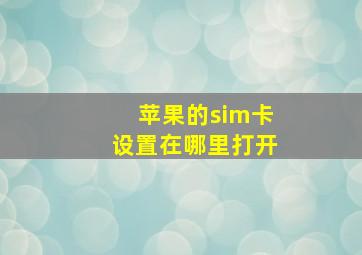 苹果的sim卡
设置在哪里打开